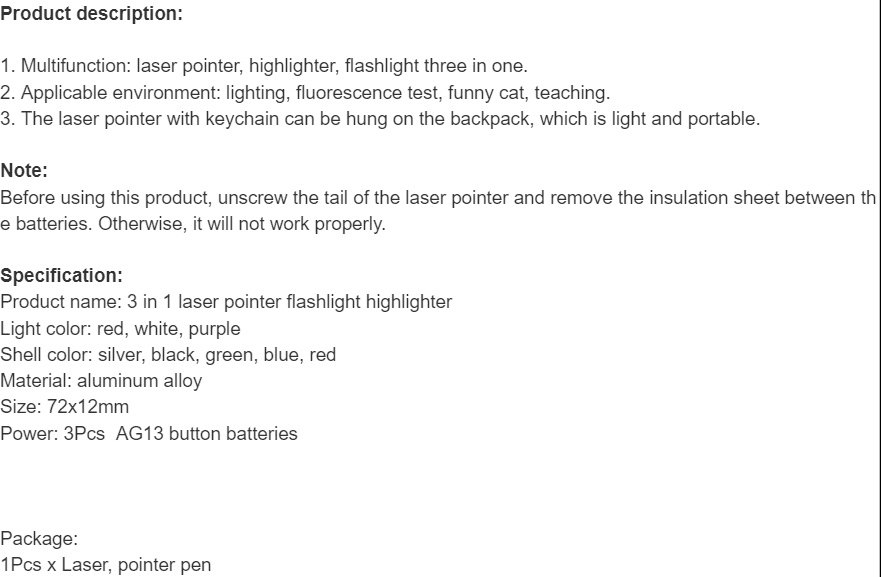 Product description:

1. Multifunction: laser pointer, highlighter, flashlight three in one.
2. Applicable environment: lighting, fluorescence test, funny cat, teaching.
3. The laser pointer with keychain can be hung on the backpack, which is light and portable.

Note:
Before using this product, unscrew the tail of the laser pointer and remove the insulation sheet between the batteries. Otherwise, it will not work properly.

Specification:
Product name: 3 in 1 laser pointer flashlight highlighter
Light color: red, white, purple
Shell color: silver, black, green, blue, red
Material: aluminum alloy
Size: 72x12mm
Power: 3Pcs AG13 button batteries

Package:
1Pcs x Laser, pointer pen